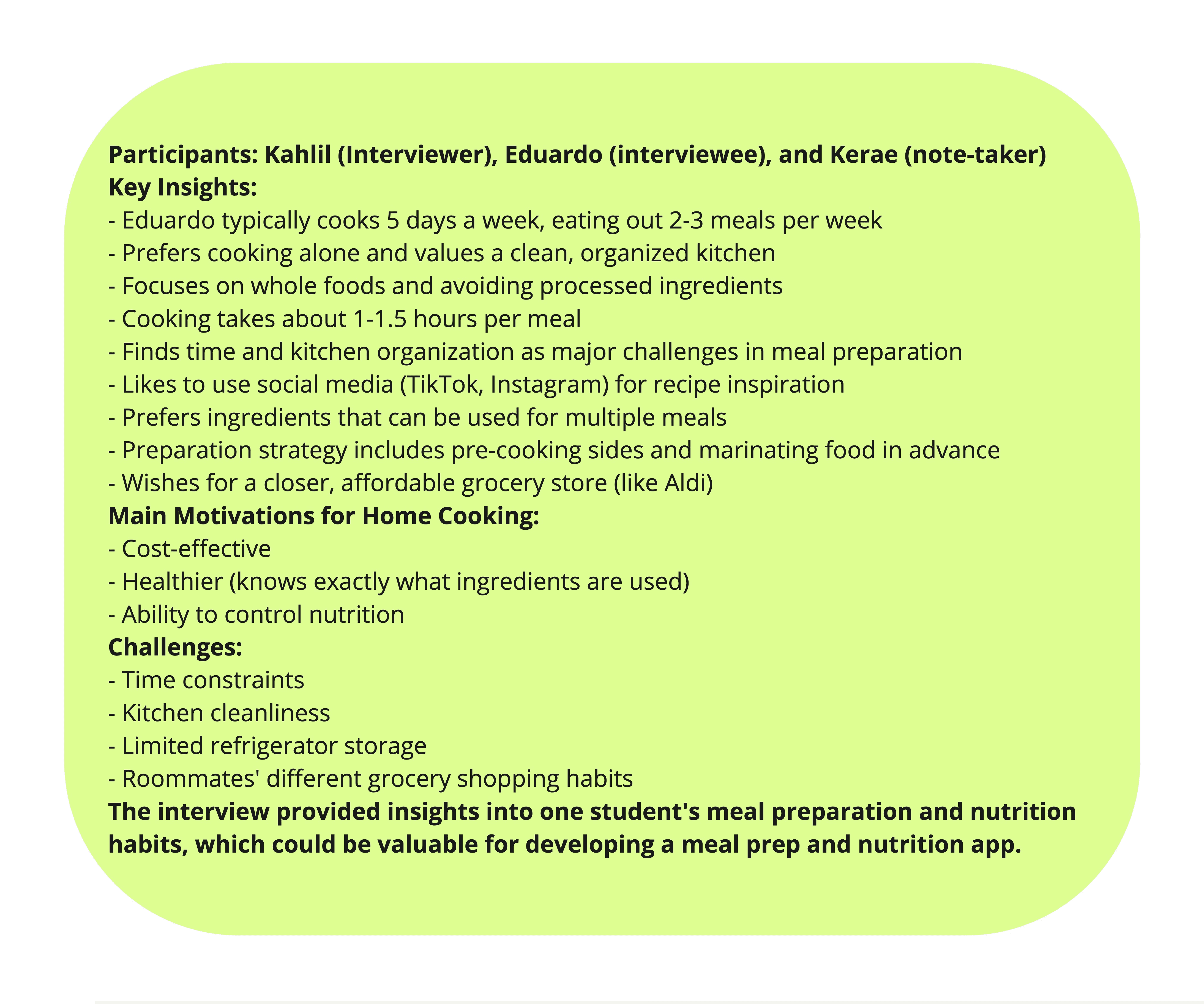 Participants: Kahlil (Interviewer), Eduardo (interviewee), and Kerae (note-taker)
Key Insights:
- Eduardo typically cooks 5 days a week, eating out 2-3 meals per week
- Prefers cooking alone and values a clean, organized kitchen
- Focuses on whole foods and avoiding processed ingredients
- Cooking takes about 1-1.5 hours per meal
- Finds time and kitchen organization as major challenges in meal preparation
- Likes to use social media (TikTok, Instagram) for recipe inspiration
- Prefers ingredients that can be used for multiple meals
- Preparation strategy includes pre-cooking sides and marinating food in advance
- Wishes for a closer, affordable grocery store (like Aldi)
Main Motivations for Home Cooking:
- Cost-effective
- Healthier (knows exactly what ingredients are used)
- Ability to control nutrition
Challenges:
- Time constraints
- Kitchen cleanliness
- Limited refrigerator storage
- Roommates' different grocery shopping habits

The interview provided insights into one student's meal preparation and nutrition habits, which could be valuable for developing a meal prep and nutrition app.